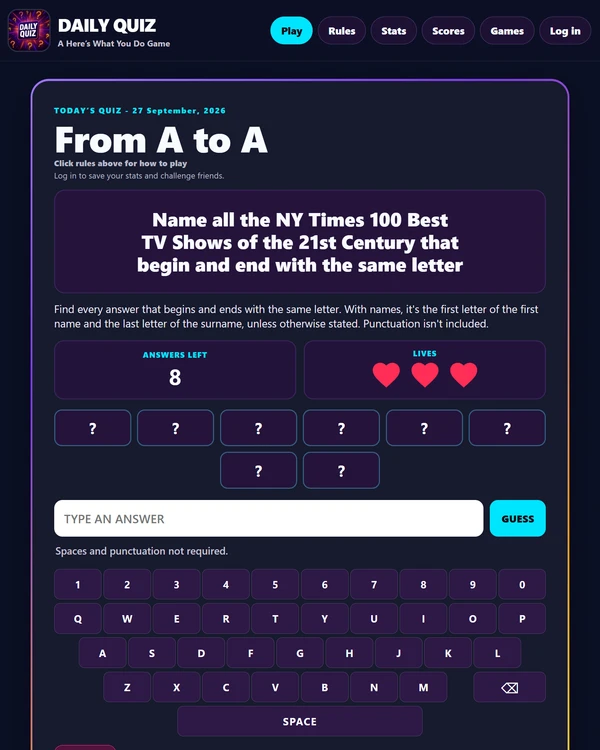 DAILY QUIZ

DAILY QUIZ
A Here's What You Do Game

Play Rules Stats Scores Games Log in

TODAY'S QUIZ - 27 September, 2026

From A to A

Click rules above for how to play
Log in to save your stats and challenge friends.

Name all the NY Times 100 Best TV Shows of the 21st Century that begin and end with the same letter

Find every answer that begins and ends with the same letter. With names, it's the first letter of the first name and the last letter of the surname, unless otherwise stated. Punctuation isn't included.

ANSWERS LEFT
8

LIVES

? ? ? ? ? ?
? ?

TYPE AN ANSWER

GUESS

Spaces and punctuation not required.

1 2 3 4 5 6 7 8 9 0
Q W E R T Y U I O P
A S D F G H J K L
Z X C V B N M ⌫
SPACE